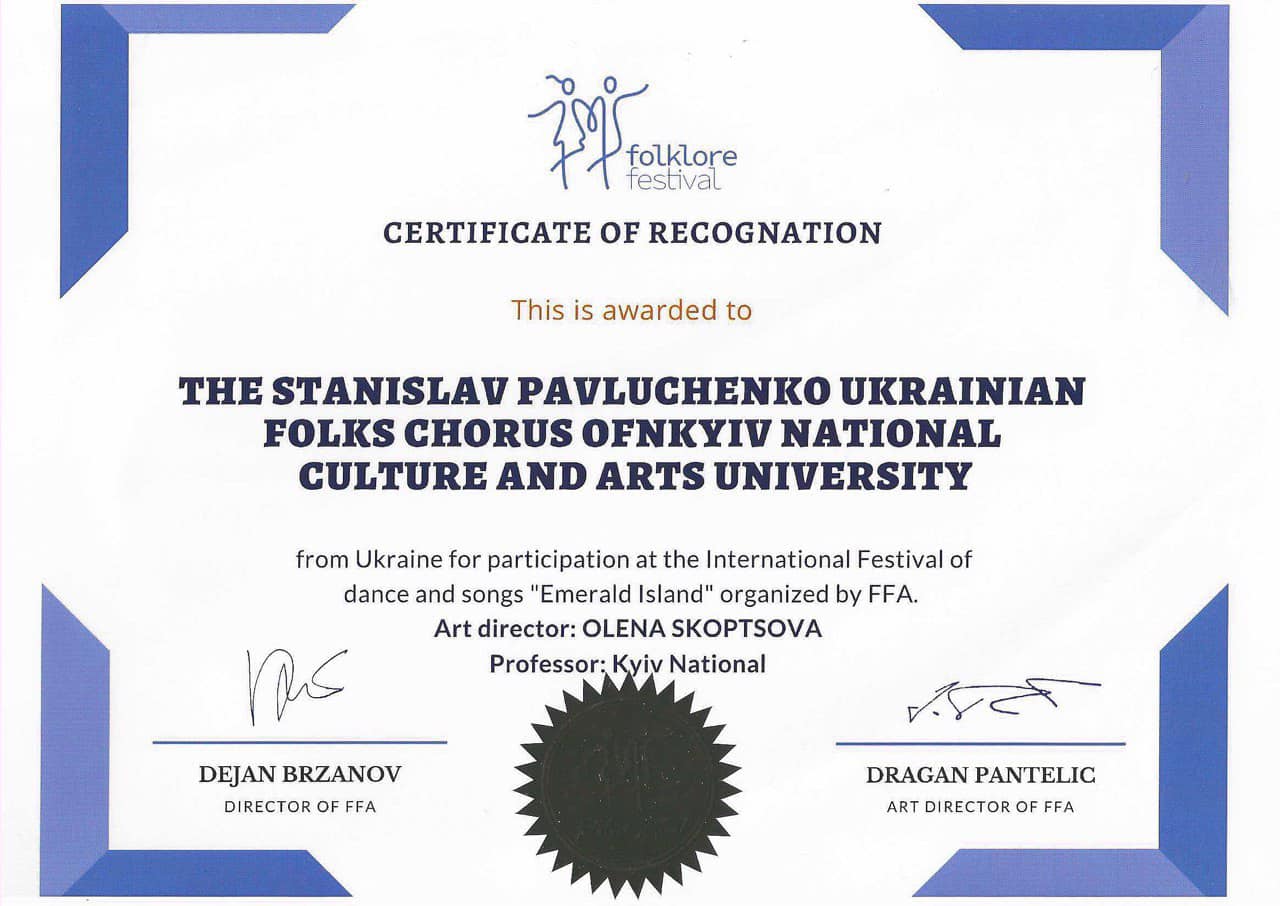 folklore
festival

CERTIFICATE OF RECOGNATION

This is awarded to

THE STANISLAV PAVLUCHENKO UKRAINIAN FOLKS CHORUS OFNKYIV NATIONAL CULTURE AND ARTS UNIVERSITY

from Ukraine for participation at the International Festival of dance and songs "Emerald Island" organized by FFA.
Art director: OLENA SKOPTSOVA
Professor: Kyiv National

DEJAN BRZANOV
DIRECTOR OF FFA

DRAGAN PANTELIC
ART DIRECTOR OF FFA